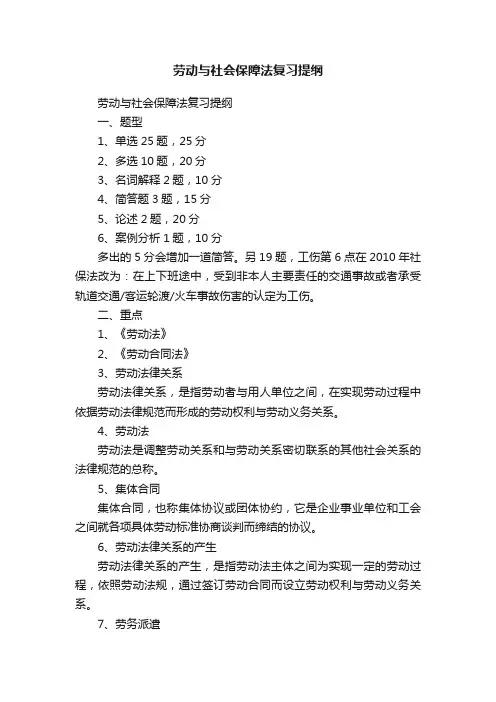 劳动与社会保障法复习提纲

劳动与社会保障法复习提纲

一、题型

1、单选 25 题，25 分

2、多选 10 题，20 分

3、名词解释 2 题，10 分

4、简答题 3 题，15 分

5、论述 2 题，20 分

6、案例分析 1 题，10 分

多出的 5 分会增加一道简答。另 19 题，工伤第 6 点在 2010 年社保法改为：在上下班途中，受到非本人主要责任的交通事故或者承受轨道交通/客运轮渡/火车事故伤害的认定为工伤。

二、重点

1、《劳动法》

2、《劳动合同法》

3、劳动法律关系

劳动法律关系，是指劳动者与用人单位之间，在实现劳动过程中依据劳动法律规范而形成的劳动权利与劳动义务关系。

4、劳动法

劳动法是调整劳动关系和与劳动关系密切联系的其他社会关系的法律规范的总称。

5、集体合同

集体合同，也称集体协议或团体协约，它是企业事业单位和工会之间就各项具体劳动标准协商谈判而缔结的协议。

6、劳动法律关系的产生

劳动法律关系的产生，是指劳动法主体之间为实现一定的劳动过程，依照劳动法规，通过签订劳动合同而设立劳动权利与劳动义务关系。

7、劳务派遣